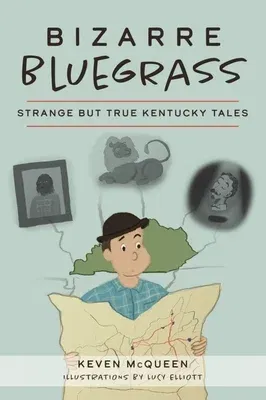 BIZARRE
BLUEGRASS

STRANGE BUT TRUE KENTUCKY TALES

KEVEN McQUEEN
ILLUSTRATIONS BY LUCY ELLIOTT